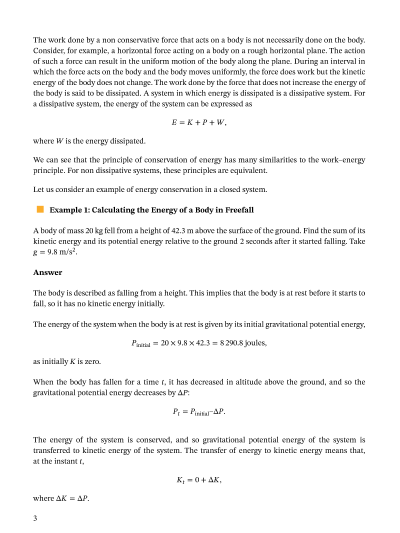 The work done by a non conservative force that acts on a body is not necessarily done on the body. Consider, for example, a horizontal force acting on a body on a rough horizontal plane. The action of such a force can result in the uniform motion of the body along the plane. During an interval in which the force acts on the body and the body moves uniformly, the force does work but the kinetic energy of the body does not change. The work done by the force that does not increase the energy of the body is said to be dissipated. A system in which energy is dissipated is a dissipative system. For a dissipative system, the energy of the system can be expressed as

$E = K + P + W,$

where $W$ is the energy dissipated.

We can see that the principle of conservation of energy has many similarities to the work–energy principle. For non dissipative systems, these principles are equivalent.

Let us consider an example of energy conservation in a closed system.

Example 1: Calculating the Energy of a Body in Freefall

A body of mass 20 kg fell from a height of 42.3 m above the surface of the ground. Find the sum of its kinetic energy and its potential energy relative to the ground 2 seconds after it started falling. Take $g = 9.8$ m/s$^2$.

Answer

The body is described as falling from a height. This implies that the body is at rest before it starts to fall, so it has no kinetic energy initially.

The energy of the system when the body is at rest is given by its initial gravitational potential energy,

$P_{\text{initial}} = 20 \times 9.8 \times 42.3 = 8\,290.8$ joules,

as initially $K$ is zero.

When the body has fallen for a time $t$, it has decreased in altitude above the ground, and so the gravitational potential energy decreases by $\Delta P$:

$P_t = P_{\text{initial}} - \Delta P.$

The energy of the system is conserved, and so gravitational potential energy of the system is transferred to kinetic energy of the system. The transfer of energy to kinetic energy means that, at the instant $t$,

$K_t = 0 + \Delta K,$

where $\Delta K = \Delta P$.

3